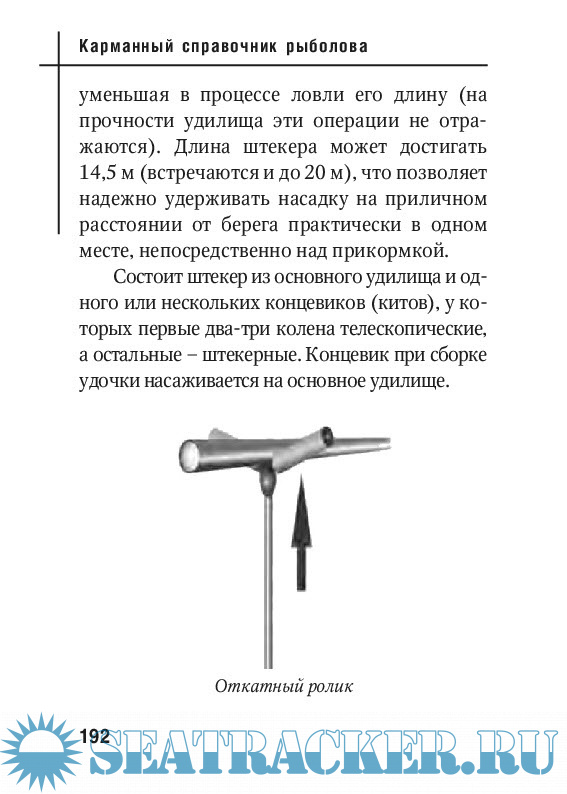 Карманный справочник рыболова

уменьшая в процессе ловли его длину (на прочности удилища эти операции не отражаются). Длина штекера может достигать 14,5 м (встречаются и до 20 м), что позволяет надежно удерживать насадку на приличном расстоянии от берега практически в одном месте, непосредственно над прикормкой.

Состоит штекер из основного удилища и одного или нескольких концевиков (китов), у которых первые два-три колена телескопические, а остальные – штекерные. Концевик при сборке удочки насаживается на основное удилище.

Откатный ролик

192

SEATRACKER.RU